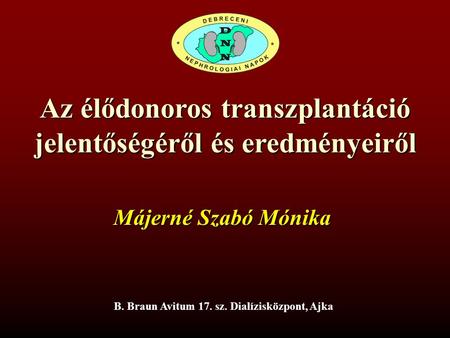 DEBRECENI
D
N
N
NEPHROLOGIAI NAPOK

Az élődonoros transzplantáció jelentőségéről és eredményeiről

Májerné Szabó Mónika

B. Braun Avitum 17. sz. Dializisközpont, Ajka